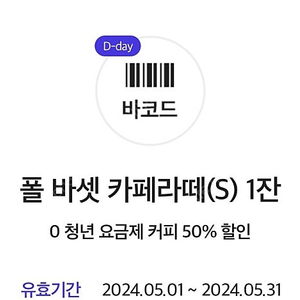 D-day

바코드

폴 바셋 카페라떼(S) 1잔

0 청년 요금제 커피 50% 할인

유효기간 2024.05.01 ~ 2024.05.31